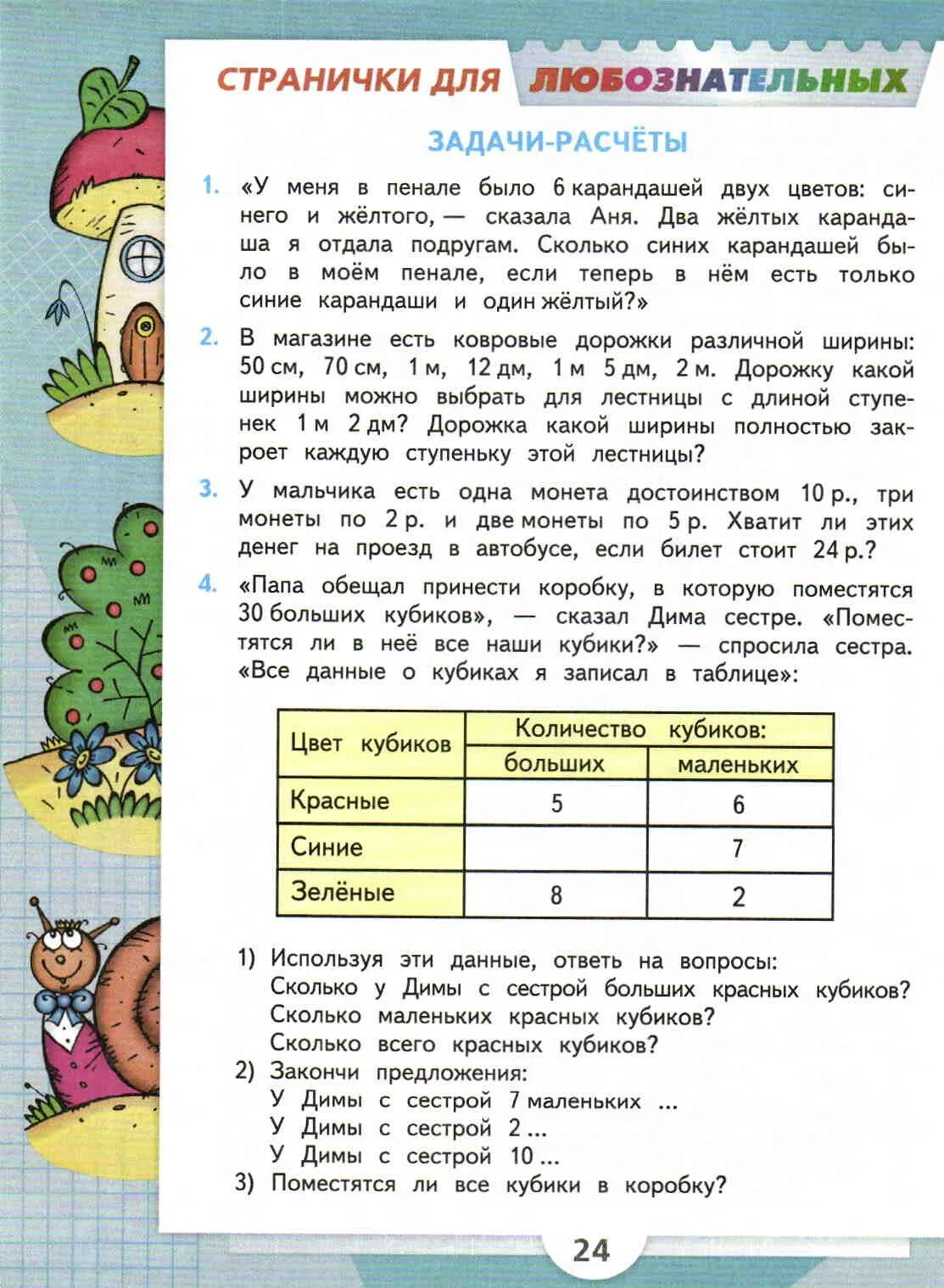 СТРАНИЧКИ ДЛЯ ЛЮБОЗНАТЕЛЬНЫХ

ЗАДАЧИ-РАСЧЁТЫ

1. «У меня в пенале было 6 карандашей двух цветов: синего и жёлтого, — сказала Аня. Два жёлтых карандаша я отдала подругам. Сколько синих карандашей было в моём пенале, если теперь в нём есть только синие карандаши и один жёлтый?»

2. В магазине есть ковровые дорожки различной ширины: 50 см, 70 см, 1 м, 12 дм, 1 м 5 дм, 2 м. Дорожку какой ширины можно выбрать для лестницы с длиной ступенек 1 м 2 дм? Дорожка какой ширины полностью закроет каждую ступеньку этой лестницы?

3. У мальчика есть одна монета достоинством 10 р., три монеты по 2 р. и две монеты по 5 р. Хватит ли этих денег на проезд в автобусе, если билет стоит 24 р.?

4. «Папа обещал принести коробку, в которую поместятся 30 больших кубиков», — сказал Дима сестре. «Поместятся ли в неё все наши кубики?» — спросила сестра. «Все данные о кубиках я записал в таблице»:

| Цвет кубиков | Количество кубиков: больших | Количество кубиков: маленьких |
|---|---|---|
| Красные | 5 | 6 |
| Синие | | 7 |
| Зелёные | 8 | 2 |

1) Используя эти данные, ответь на вопросы:
Сколько у Димы с сестрой больших красных кубиков?
Сколько маленьких красных кубиков?
Сколько всего красных кубиков?
2) Закончи предложения:
У Димы с сестрой 7 маленьких ...
У Димы с сестрой 2 ...
У Димы с сестрой 10 ...
3) Поместятся ли все кубики в коробку?

24